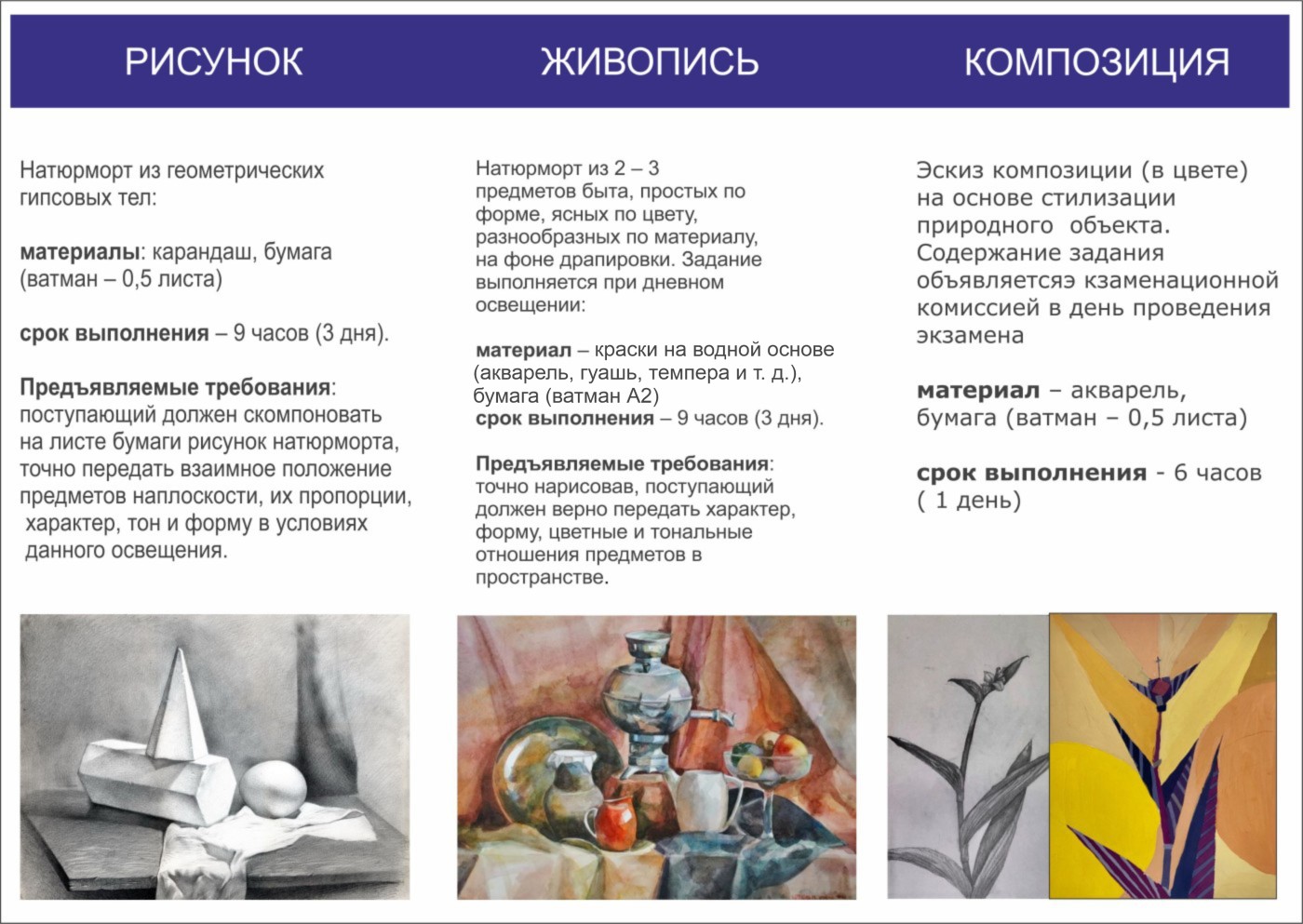 РИСУНОК

Натюрморт из геометрических гипсовых тел:

материалы: карандаш, бумага (ватман – 0,5 листа)

срок выполнения – 9 часов (3 дня).

Предъявляемые требования: поступающий должен скомпоновать на листе бумаги рисунок натюрморта, точно передать взаимное положение предметов наплоскости, их пропорции, характер, тон и форму в условиях данного освещения.

ЖИВОПИСЬ

Натюрморт из 2 – 3 предметов быта, простых по форме, ясных по цвету, разнообразных по материалу, на фоне драпировки. Задание выполняется при дневном освещении:

материал – краски на водной основе (акварель, гуашь, темпера и т. д.), бумага (ватман А2)
срок выполнения – 9 часов (3 дня).

Предъявляемые требования: точно нарисовав, поступающий должен верно передать характер, форму, цветные и тональные отношения предметов в пространстве.

КОМПОЗИЦИЯ

Эскиз композиции (в цвете) на основе стилизации природного объекта. Содержание задания объявляетсяэ кзаменационной комиссией в день проведения экзамена

материал – акварель, бумага (ватман – 0,5 листа)

срок выполнения - 6 часов ( 1 день)